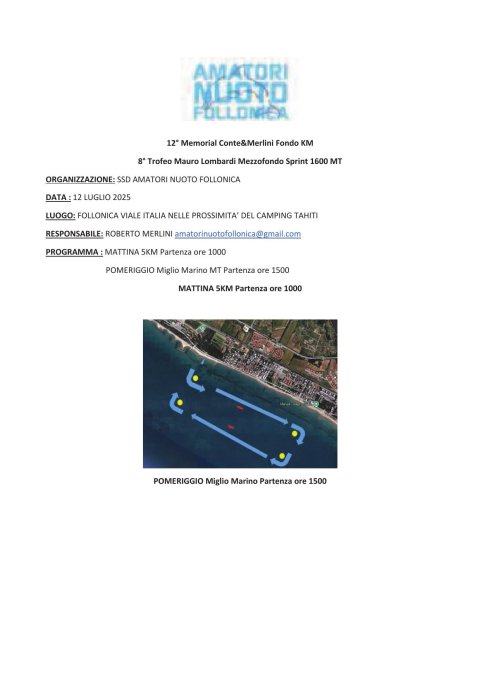 AMATORI NUOTO FOLLONICA

12° Memorial Conte&Merlini Fondo KM

8° Trofeo Mauro Lombardi Mezzofondo Sprint 1600 MT

ORGANIZZAZIONE: SSD AMATORI NUOTO FOLLONICA

DATA : 12 LUGLIO 2025

LUOGO: FOLLONICA VIALE ITALIA NELLE PROSSIMITA' DEL CAMPING TAHITI

RESPONSABILE: ROBERTO MERLINI amatorinuotofollonica@gmail.com

PROGRAMMA : MATTINA 5KM Partenza ore 1000

POMERIGGIO Miglio Marino MT Partenza ore 1500

MATTINA 5KM Partenza ore 1000

POMERIGGIO Miglio Marino Partenza ore 1500